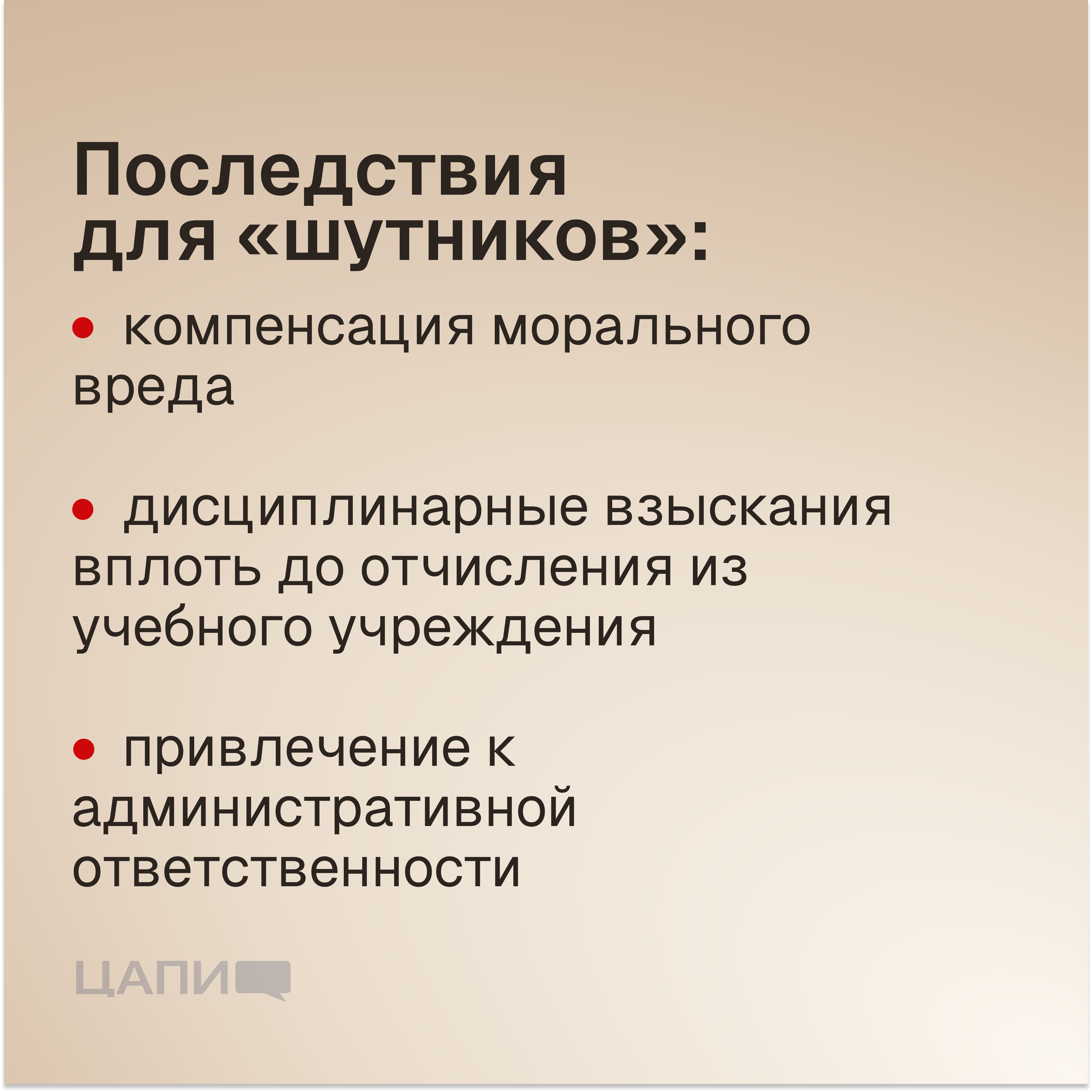 Последствия для «шутников»:

• компенсация морального вреда

• дисциплинарные взыскания вплоть до отчисления из учебного учреждения

• привлечение к административной ответственности

ЦАПИ